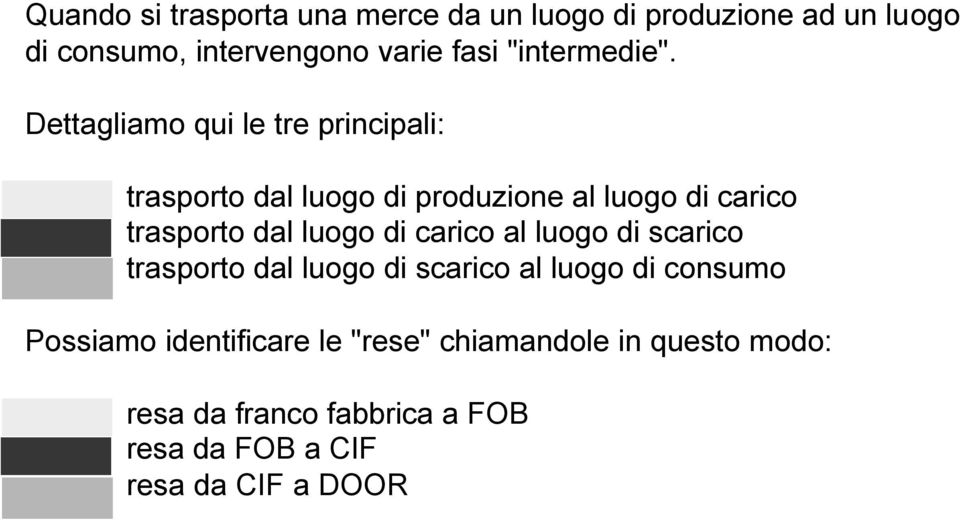 Quando si trasporta una merce da un luogo di produzione ad un luogo di consumo, intervengono varie fasi "intermedie".

Dettagliamo qui le tre principali:

trasporto dal luogo di produzione al luogo di carico
trasporto dal luogo di carico al luogo di scarico
trasporto dal luogo di scarico al luogo di consumo

Possiamo identificare le "rese" chiamandole in questo modo:

resa da franco fabbrica a FOB
resa da FOB a CIF
resa da CIF a DOOR